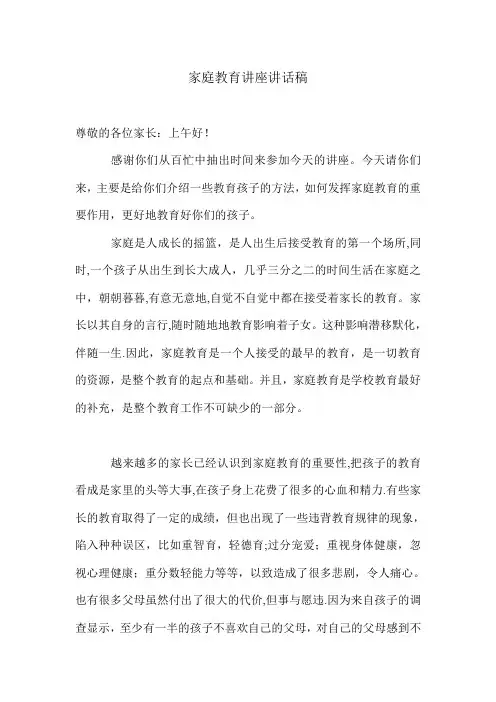 家庭教育讲座讲话稿

尊敬的各位家长：上午好！

感谢你们从百忙中抽出时间来参加今天的讲座。今天请你们来，主要是给你们介绍一些教育孩子的方法，如何发挥家庭教育的重要作用，更好地教育好你们的孩子。

家庭是人成长的摇篮，是人出生后接受教育的第一个场所,同时,一个孩子从出生到长大成人，几乎三分之二的时间生活在家庭之中，朝朝暮暮,有意无意地,自觉不自觉中都在接受着家长的教育。家长以其自身的言行,随时随地地教育影响着子女。这种影响潜移默化，伴随一生.因此，家庭教育是一个人接受的最早的教育，是一切教育的资源，是整个教育的起点和基础。并且，家庭教育是学校教育最好的补充，是整个教育工作不可缺少的一部分。

越来越多的家长已经认识到家庭教育的重要性,把孩子的教育看成是家里的头等大事,在孩子身上花费了很多的心血和精力.有些家长的教育取得了一定的成绩，但也出现了一些违背教育规律的现象，陷入种种误区，比如重智育，轻德育;过分宠爱；重视身体健康，忽视心理健康；重分数轻能力等等，以致造成了很多悲剧，令人痛心。也有很多父母虽然付出了很大的代价,但事与愿违.因为来自孩子的调查显示，至少有一半的孩子不喜欢自己的父母，对自己的父母感到不